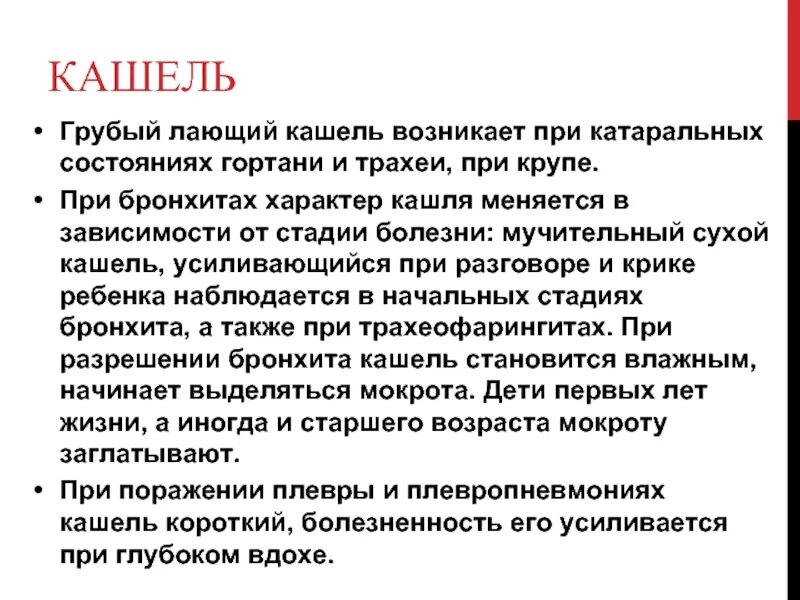 КАШЕЛЬ

• Грубый лающий кашель возникает при катаральных состояниях гортани и трахеи, при крупе.

• При бронхитах характер кашля меняется в зависимости от стадии болезни: мучительный сухой кашель, усиливающийся при разговоре и крике ребенка наблюдается в начальных стадиях бронхита, а также при трахеофарингитах. При разрешении бронхита кашель становится влажным, начинает выделяться мокрота. Дети первых лет жизни, а иногда и старшего возраста мокроту заглатывают.

• При поражении плевры и плевропневмониях кашель короткий, болезненность его усиливается при глубоком вдохе.